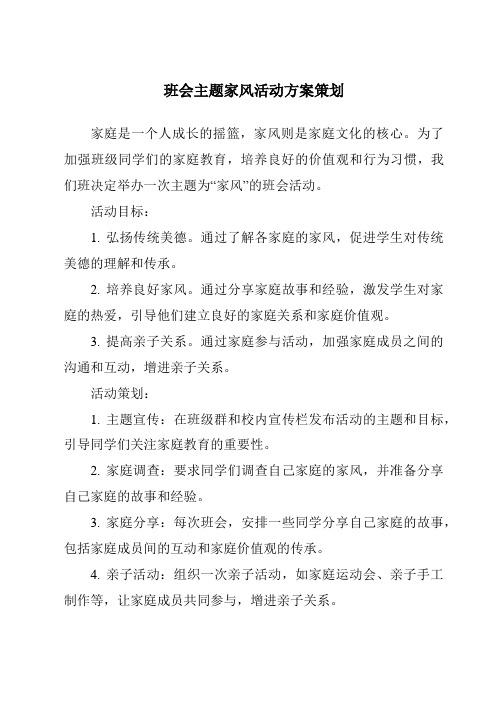 班会主题家风活动方案策划

家庭是一个人成长的摇篮，家风则是家庭文化的核心。为了加强班级同学们的家庭教育，培养良好的价值观和行为习惯，我们班决定举办一次主题为“家风”的班会活动。

活动目标：

1. 弘扬传统美德。通过了解各家庭的家风，促进学生对传统美德的理解和传承。

2. 培养良好家风。通过分享家庭故事和经验，激发学生对家庭的热爱，引导他们建立良好的家庭关系和家庭价值观。

3. 提高亲子关系。通过家庭参与活动，加强家庭成员之间的沟通和互动，增进亲子关系。

活动策划：

1. 主题宣传：在班级群和校内宣传栏发布活动的主题和目标，引导同学们关注家庭教育的重要性。

2. 家庭调查：要求同学们调查自己家庭的家风，并准备分享自己家庭的故事和经验。

3. 家庭分享：每次班会，安排一些同学分享自己家庭的故事，包括家庭成员间的互动和家庭价值观的传承。

4. 亲子活动：组织一次亲子活动，如家庭运动会、亲子手工制作等，让家庭成员共同参与，增进亲子关系。